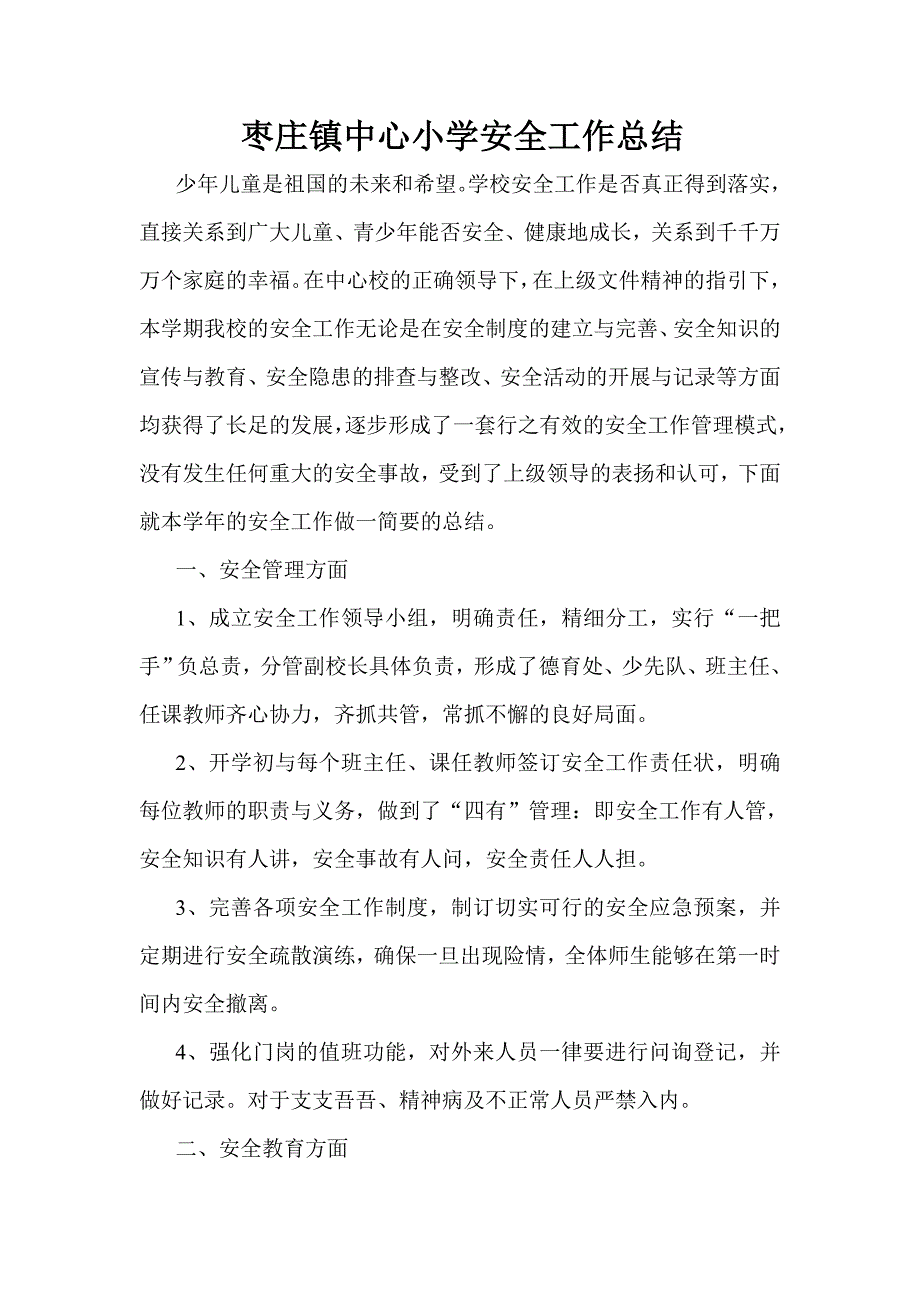 枣庄镇中心小学安全工作总结

少年儿童是祖国的未来和希望。学校安全工作是否真正得到落实，直接关系到广大儿童、青少年能否安全、健康地成长，关系到千千万万个家庭的幸福。在中心校的正确领导下，在上级文件精神的指引下，本学期我校的安全工作无论是在安全制度的建立与完善、安全知识的宣传与教育、安全隐患的排查与整改、安全活动的开展与记录等方面均获得了长足的发展，逐步形成了一套行之有效的安全工作管理模式，没有发生任何重大的安全事故，受到了上级领导的表扬和认可，下面就本学年的安全工作做一简要的总结。

一、安全管理方面

1、成立安全工作领导小组，明确责任，精细分工，实行“一把手”负总责，分管副校长具体负责，形成了德育处、少先队、班主任、任课教师齐心协力，齐抓共管，常抓不懈的良好局面。

2、开学初与每个班主任、课任教师签订安全工作责任状，明确每位教师的职责与义务，做到了“四有”管理：即安全工作有人管，安全知识有人讲，安全事故有人问，安全责任人人担。

3、完善各项安全工作制度，制订切实可行的安全应急预案，并定期进行安全疏散演练，确保一旦出现险情，全体师生能够在第一时间内安全撤离。

4、强化门岗的值班功能，对外来人员一律要进行问询登记，并做好记录。对于支支吾吾、精神病及不正常人员严禁入内。

二、安全教育方面